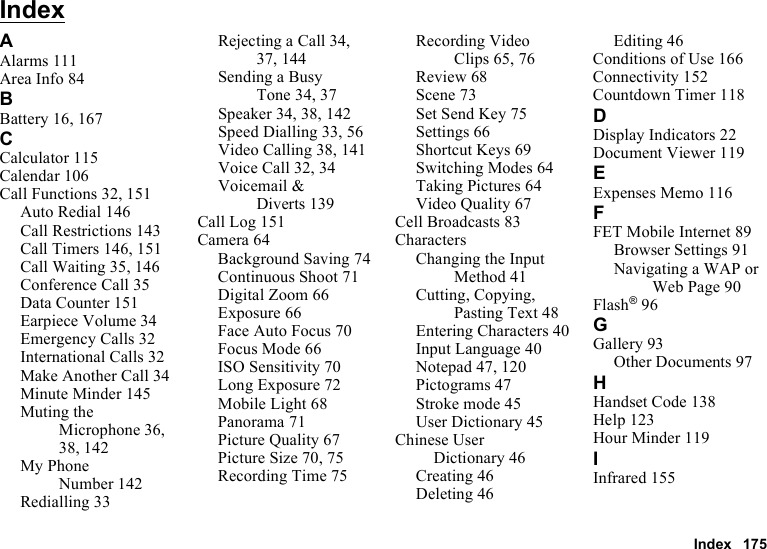 Index

A
Alarms 111
Area Info 84
B
Battery 16, 167
C
Calculator 115
Calendar 106
Call Functions 32, 151
Auto Redial 146
Call Restrictions 143
Call Timers 146, 151
Call Waiting 35, 146
Conference Call 35
Data Counter 151
Earpiece Volume 34
Emergency Calls 32
International Calls 32
Make Another Call 34
Minute Minder 145
Muting the Microphone 36, 38, 142
My Phone Number 142
Redialling 33

Rejecting a Call 34, 37, 144
Sending a Busy Tone 34, 37
Speaker 34, 38, 142
Speed Dialling 33, 56
Video Calling 38, 141
Voice Call 32, 34
Voicemail & Diverts 139
Call Log 151
Camera 64
Background Saving 74
Continuous Shoot 71
Digital Zoom 66
Exposure 66
Face Auto Focus 70
Focus Mode 66
ISO Sensitivity 70
Long Exposure 72
Mobile Light 68
Panorama 71
Picture Quality 67
Picture Size 70, 75
Recording Time 75

Recording Video Clips 65, 76
Review 68
Scene 73
Set Send Key 75
Settings 66
Shortcut Keys 69
Switching Modes 64
Taking Pictures 64
Video Quality 67
Cell Broadcasts 83
Characters
Changing the Input Method 41
Cutting, Copying, Pasting Text 48
Entering Characters 40
Input Language 40
Notepad 47, 120
Pictograms 47
Stroke mode 45
User Dictionary 45
Chinese User Dictionary 46
Creating 46
Deleting 46

Editing 46
Conditions of Use 166
Connectivity 152
Countdown Timer 118
D
Display Indicators 22
Document Viewer 119
E
Expenses Memo 116
F
FET Mobile Internet 89
Browser Settings 91
Navigating a WAP or Web Page 90
Flash® 96
G
Gallery 93
Other Documents 97
H
Handset Code 138
Help 123
Hour Minder 119
I
Infrared 155

Index 175